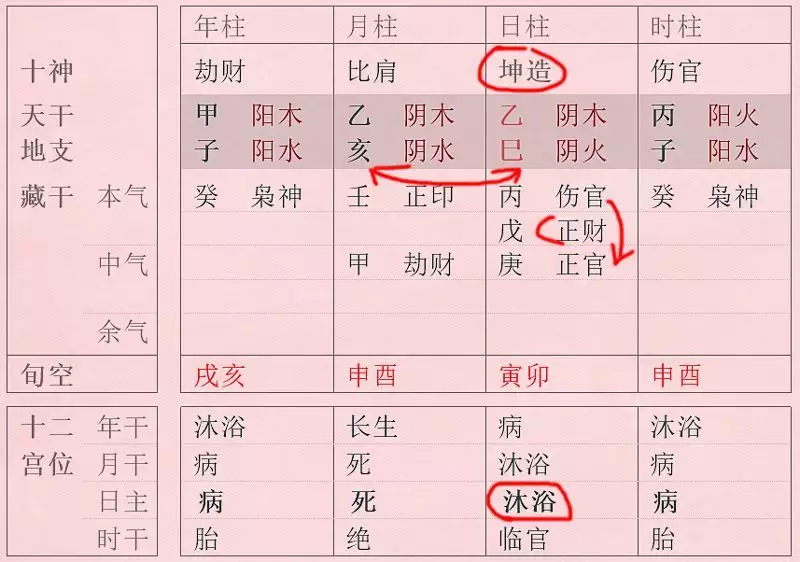 | | | 年柱 | 月柱 | 日柱 | 时柱 |
|---|---|---|---|---|---|
| 十神 | | 劫财 | 比肩 | 坤造 | 伤官 |
| 天干 | | 甲 阳木 | 乙 阴木 | 乙 阴木 | 丙 阳火 |
| 地支 | | 子 阳水 | 亥 阴水 | 巳 阴火 | 子 阳水 |
| 藏干 | 本气 | 癸 枭神 | 壬 正印 | 丙 伤官 | 癸 枭神 |
| | | | | 戊 正财 | |
| | 中气 | | 甲 劫财 | 庚 正官 | |
| | 余气 | | | | |
| 旬空 | | 戌亥 | 申酉 | 寅卯 | 申酉 |

| | | | | | |
|---|---|---|---|---|---|
| 十二宫位 | 年干 | 沐浴 | 长生 | 病 | 沐浴 |
| | 月干 | 病 | 死 | 沐浴 | 病 |
| | 日主 | 病 | 死 | 沐浴 | 病 |
| | 时干 | 胎 | 绝 | 临官 | 胎 |